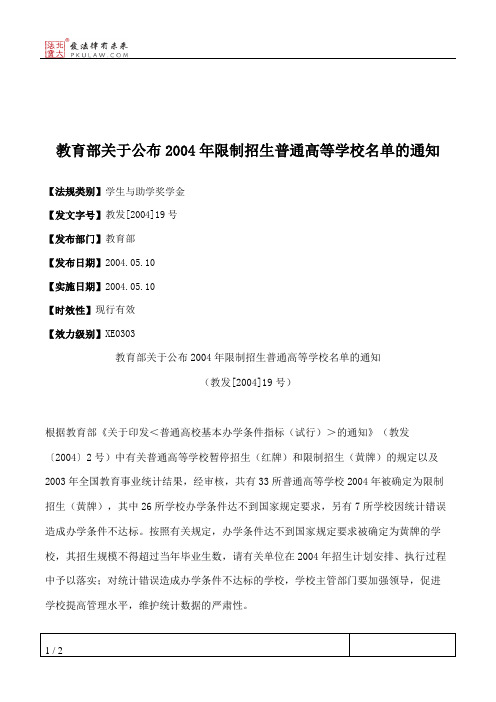 北大法宝 发法律有未来 PKULAW.COM

教育部关于公布2004年限制招生普通高等学校名单的通知

【法规类别】学生与助学奖学金

【发文字号】教发[2004]19号

【发布部门】教育部

【发布日期】2004.05.10

【实施日期】2004.05.10

【时效性】现行有效

【效力级别】XE0303

教育部关于公布2004年限制招生普通高等学校名单的通知

（教发[2004]19号）

根据教育部《关于印发＜普通高校基本办学条件指标（试行）＞的通知》（教发〔2004〕2号）中有关普通高等学校暂停招生（红牌）和限制招生（黄牌）的规定以及2003年全国教育事业统计结果，经审核，共有33所普通高等学校2004年被确定为限制招生（黄牌），其中26所学校办学条件达不到国家规定要求，另有7所学校因统计错误造成办学条件不达标。按照有关规定，办学条件达不到国家规定要求被确定为黄牌的学校，其招生规模不得超过当年毕业生数，请有关单位在2004年招生计划安排、执行过程中予以落实；对统计错误造成办学条件不达标的学校，学校主管部门要加强领导，促进学校提高管理水平，维护统计数据的严肃性。

1 / 2